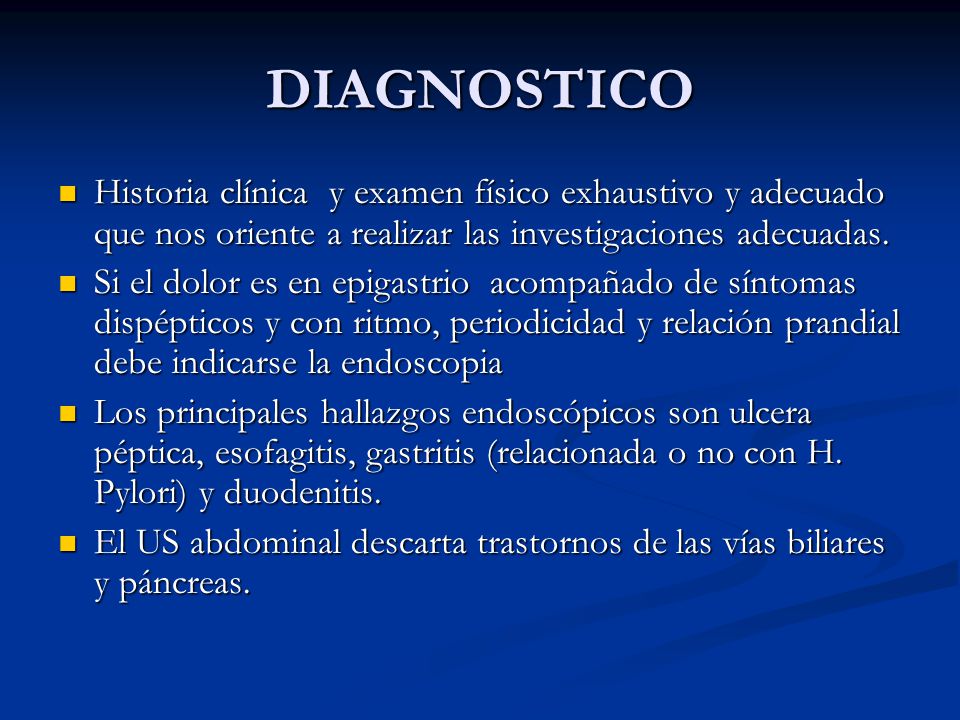 DIAGNOSTICO

- Historia clínica y examen físico exhaustivo y adecuado que nos oriente a realizar las investigaciones adecuadas.
- Si el dolor es en epigastrio acompañado de síntomas dispépticos y con ritmo, periodicidad y relación prandial debe indicarse la endoscopia
- Los principales hallazgos endoscópicos son ulcera péptica, esofagitis, gastritis (relacionada o no con H. Pylori) y duodenitis.
- El US abdominal descarta trastornos de las vías biliares y páncreas.